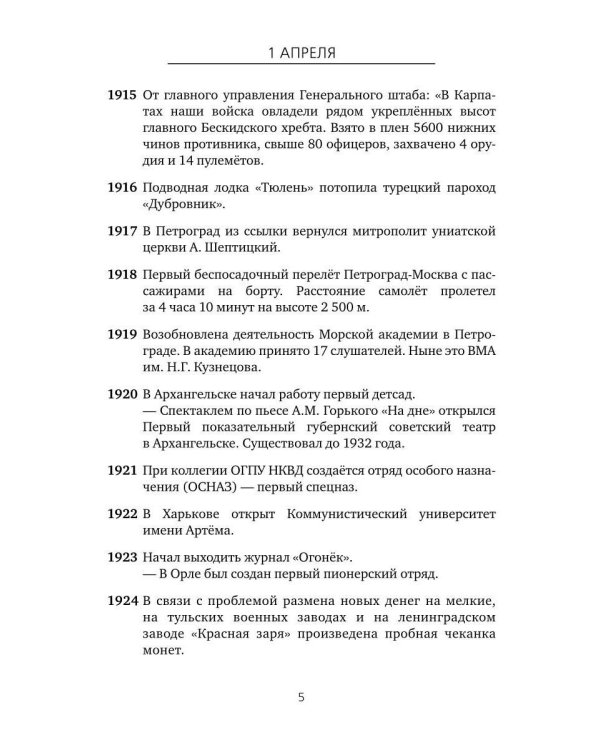 1 АПРЕЛЯ

1915 От главного управления Генерального штаба: «В Карпатах наши войска овладели рядом укреплённых высот главного Бескидского хребта. Взято в плен 5600 нижних чинов противника, свыше 80 офицеров, захвачено 4 орудия и 14 пулемётов.

1916 Подводная лодка «Тюлень» потопила турецкий пароход «Дубровник».

1917 В Петроград из ссылки вернулся митрополит униатской церкви А. Шептицкий.

1918 Первый беспосадочный перелёт Петроград-Москва с пассажирами на борту. Расстояние самолёт пролетел за 4 часа 10 минут на высоте 2 500 м.

1919 Возобновлена деятельность Морской академии в Петрограде. В академию принято 17 слушателей. Ныне это ВМА им. Н.Г. Кузнецова.

1920 В Архангельске начал работу первый детсад.
— Спектаклем по пьесе А.М. Горького «На дне» открылся Первый показательный губернский советский театр в Архангельске. Существовал до 1932 года.

1921 При коллегии ОГПУ НКВД создаётся отряд особого назначения (ОСНАЗ) — первый спецназ.

1922 В Харькове открыт Коммунистический университет имени Артёма.

1923 Начал выходить журнал «Огонёк».
— В Орле был создан первый пионерский отряд.

1924 В связи с проблемой размена новых денег на мелкие, на тульских военных заводах и на ленинградском заводе «Красная заря» произведена пробная чеканка монет.

5